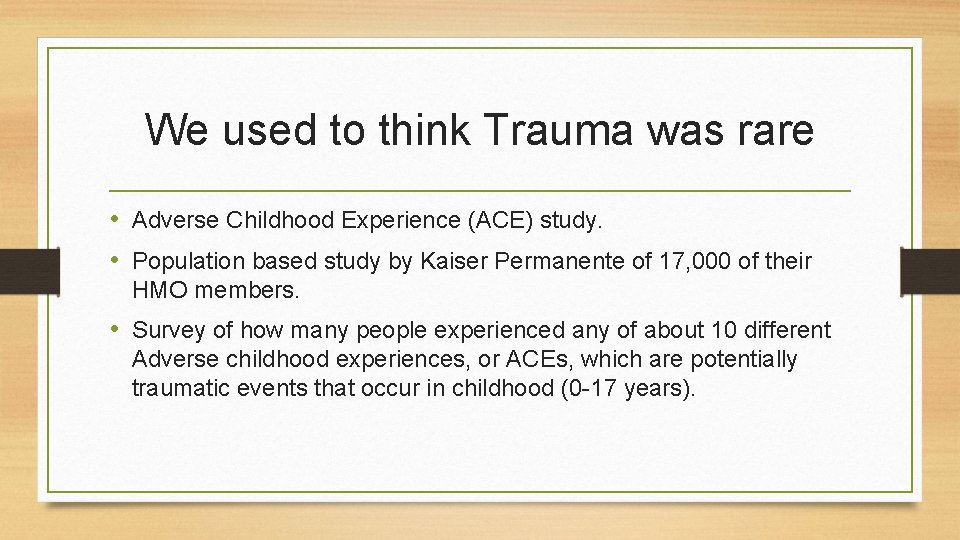 We used to think Trauma was rare

• Adverse Childhood Experience (ACE) study.

• Population based study by Kaiser Permanente of 17,000 of their HMO members.

• Survey of how many people experienced any of about 10 different Adverse childhood experiences, or ACEs, which are potentially traumatic events that occur in childhood (0-17 years).